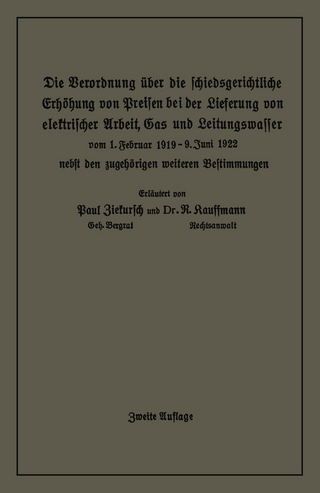 Die Verordnung über die schiedsgerichtliche Erhöhung von Preisen bei der Lieferung von elektrischer Arbeit, Gas und Leitungswasser
vom 1. Februar 1919 - 9. Juni 1922
nebst den zugehörigen weiteren Bestimmungen

Erläutert von
Paul Ziekursch und Dr. R. Kauffmann
Geh. Bergrat Rechtsanwalt

Zweite Auflage